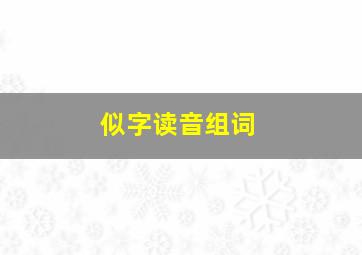 似字读音组词